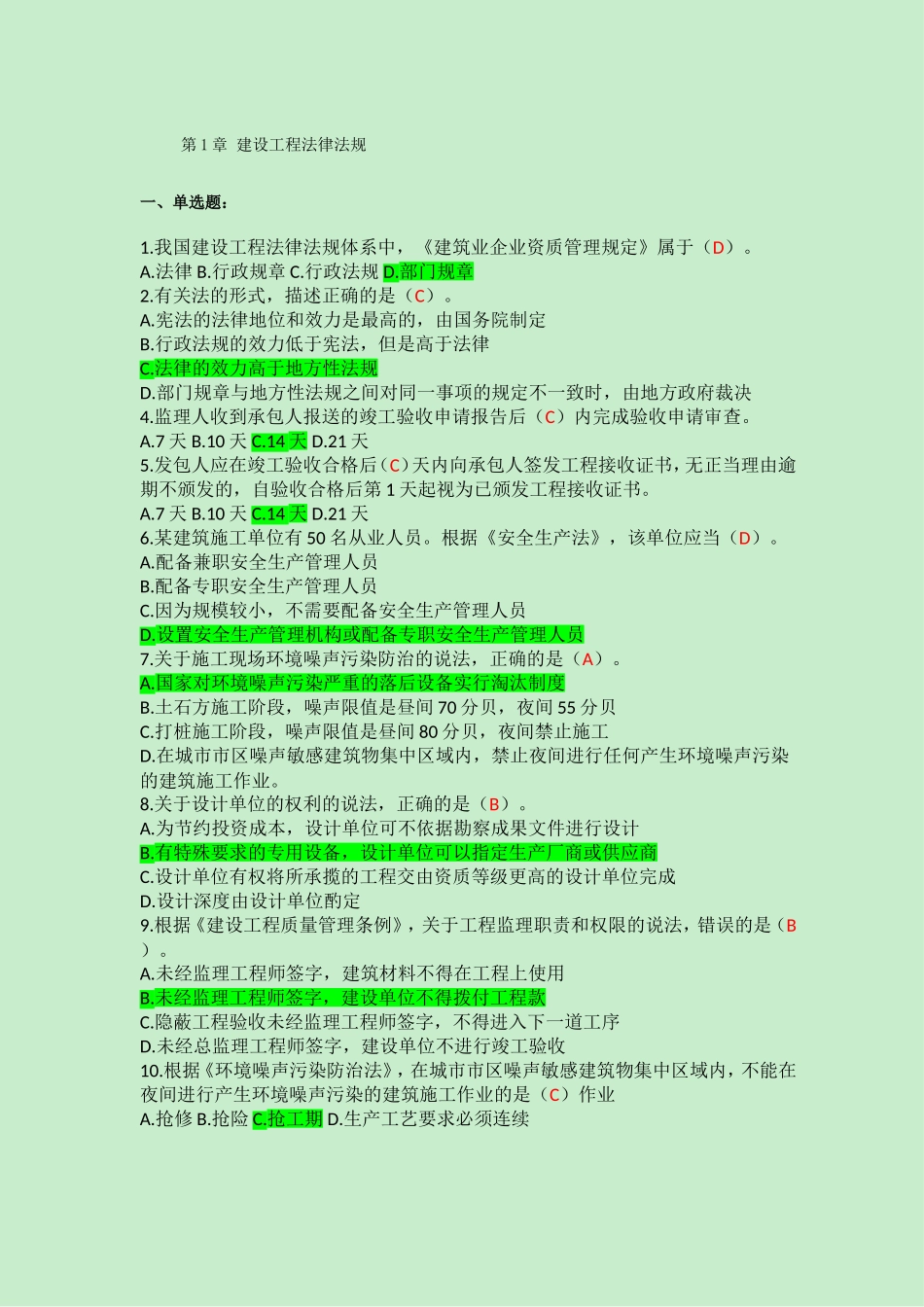 第 1 章 建设工程法律法规

一、单选题：

1.我国建设工程法律法规体系中，《建筑业企业资质管理规定》属于（D）。
A.法律 B.行政规章 C.行政法规 D.部门规章
2.有关法的形式，描述正确的是（C）。
A.宪法的法律地位和效力是最高的，由国务院制定
B.行政法规的效力低于宪法，但是高于法律
C.法律的效力高于地方性法规
D.部门规章与地方性法规之间对同一事项的规定不一致时，由地方政府裁决
4.监理人收到承包人报送的竣工验收申请报告后（C）内完成验收申请审查。
A.7 天 B.10 天 C.14 天 D.21 天
5.发包人应在竣工验收合格后（C）天内向承包人签发工程接收证书，无正当理由逾期不颁发的，自验收合格后第 1 天起视为已颁发工程接收证书。
A.7 天 B.10 天 C.14 天 D.21 天
6.某建筑施工单位有 50 名从业人员。根据《安全生产法》，该单位应当（D）。
A.配备兼职安全生产管理人员
B.配备专职安全生产管理人员
C.因为规模较小，不需要配备安全生产管理人员
D.设置安全生产管理机构或配备专职安全生产管理人员
7.关于施工现场环境噪声污染防治的说法，正确的是（A）。
A.国家对环境噪声污染严重的落后设备实行淘汰制度
B.土石方施工阶段，噪声限值是昼间 70 分贝，夜间 55 分贝
C.打桩施工阶段，噪声限值是昼间 80 分贝，夜间禁止施工
D.在城市市区噪声敏感建筑物集中区域内，禁止夜间进行任何产生环境噪声污染的建筑施工作业。
8.关于设计单位的权利的说法，正确的是（B）。
A.为节约投资成本，设计单位可不依据勘察成果文件进行设计
B.有特殊要求的专用设备，设计单位可以指定生产厂商或供应商
C.设计单位有权将所承揽的工程交由资质等级更高的设计单位完成
D.设计深度由设计单位酌定
9.根据《建设工程质量管理条例》，关于工程监理职责和权限的说法，错误的是（B）。
A.未经监理工程师签字，建筑材料不得在工程上使用
B.未经监理工程师签字，建设单位不得拨付工程款
C.隐蔽工程验收未经监理工程师签字，不得进入下一道工序
D.未经总监理工程师签字，建设单位不进行竣工验收
10.根据《环境噪声污染防治法》，在城市市区噪声敏感建筑物集中区域内，不能在夜间进行产生环境噪声污染的建筑施工作业的是（C）作业
A.抢修 B.抢险 C.抢工期 D.生产工艺要求必须连续